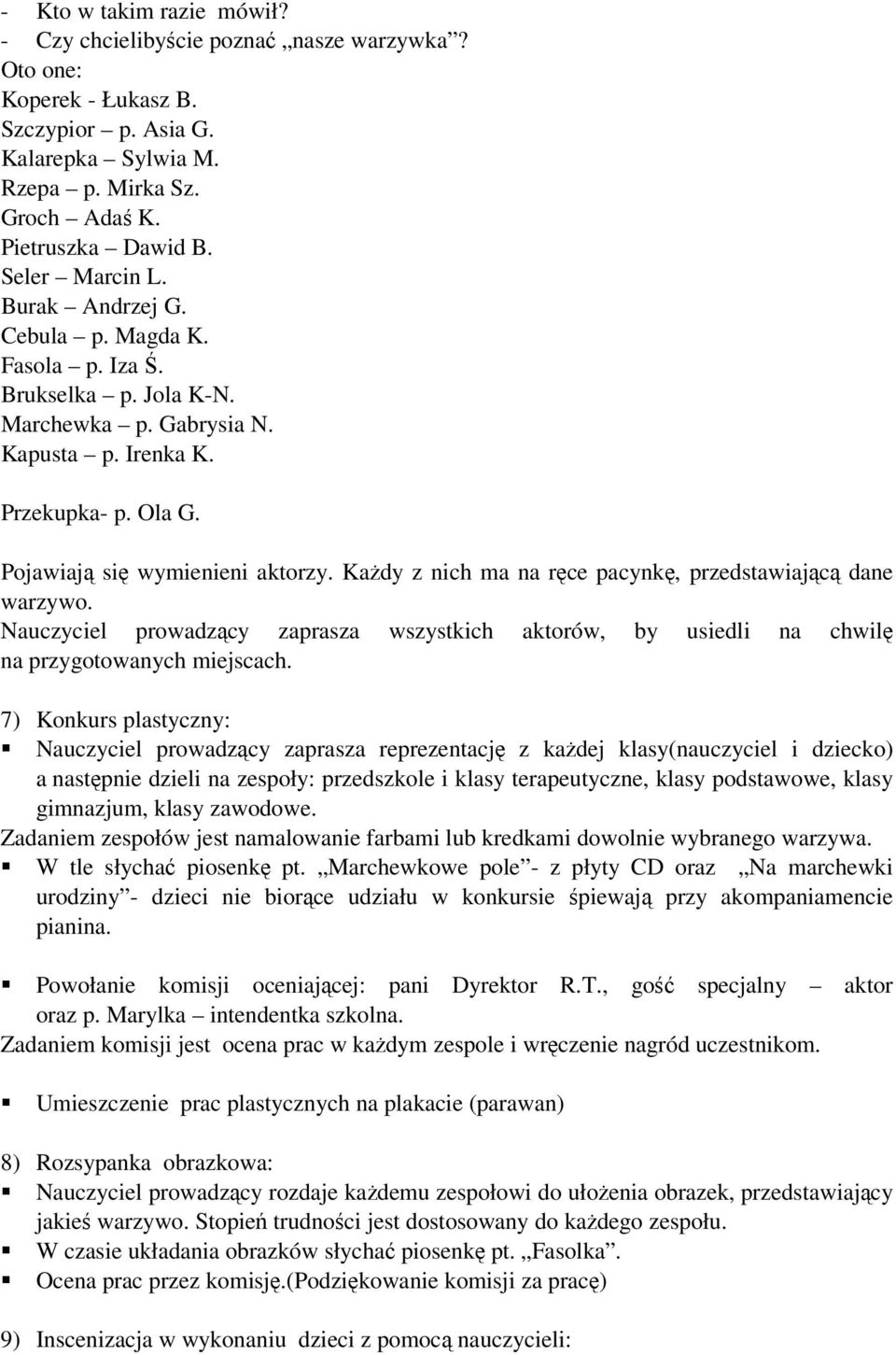 - Kto w takim razie mówił?
- Czy chcielibyście poznać „nasze warzywka”?
Oto one:
Koperek - Łukasz B.
Szczypior – p. Asia G.
Kalarepka – Sylwia M.
Rzepa – p. Mirka Sz.
Groch – Adaś K.
Pietruszka – Dawid B.
Seler – Marcin L.
Burak – Andrzej G.
Cebula – p. Magda K.
Fasola – p. Iza Ś.
Brukselka – p. Jola K-N.
Marchewka – p. Gabrysia N.
Kapusta – p. Irenka K.

Przekupka- p. Ola G.

Pojawiają się wymienieni aktorzy. Każdy z nich ma na ręce pacynkę, przedstawiającą dane warzywo.
Nauczyciel prowadzący zaprasza wszystkich aktorów, by usiedli na chwilę na przygotowanych miejscach.

7) Konkurs plastyczny:
▪ Nauczyciel prowadzący zaprasza reprezentację z każdej klasy(nauczyciel i dziecko) a następnie dzieli na zespoły: przedszkole i klasy terapeutyczne, klasy podstawowe, klasy gimnazjum, klasy zawodowe.
Zadaniem zespołów jest namalowanie farbami lub kredkami dowolnie wybranego warzywa.
▪ W tle słychać piosenkę pt. „Marchewkowe pole”- z płyty CD oraz „Na marchewki urodziny”- dzieci nie biorące udziału w konkursie śpiewają przy akompaniamencie pianina.

▪ Powołanie komisji oceniającej: pani Dyrektor R.T., gość specjalny – aktor oraz p. Marylka – intendentka szkolna.
Zadaniem komisji jest ocena prac w każdym zespole i wręczenie nagród uczestnikom.

▪ Umieszczenie prac plastycznych na plakacie (parawan)

8) Rozsypanka obrazkowa:
▪ Nauczyciel prowadzący rozdaje każdemu zespołowi do ułożenia obrazek, przedstawiający jakieś warzywo. Stopień trudności jest dostosowany do każdego zespołu.
▪ W czasie układania obrazków słychać piosenkę pt. „Fasolka”.
▪ Ocena prac przez komisję.(Podziękowanie komisji za pracę)

9) Inscenizacja w wykonaniu dzieci z pomocą nauczycieli: